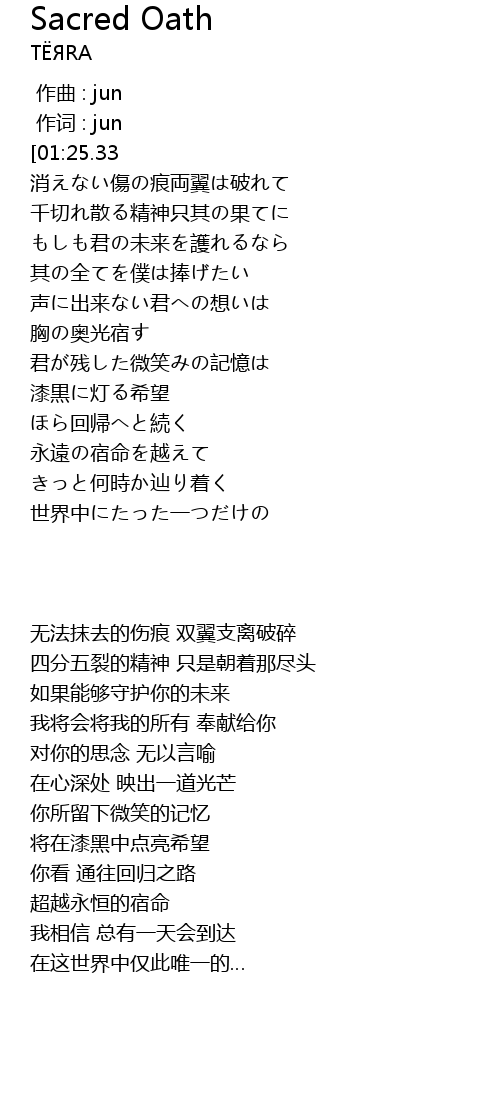 Sacred Oath
TЁЯRA

作曲 : jun
作词 : jun
[01:25.33
消えない傷の痕両翼は破れて
千切れ散る精神只其の果てに
もしも君の未来を護れるなら
其の全てを僕は捧げたい
声に出来ない君への想いは
胸の奥光宿す
君が残した微笑みの記憶は
漆黒に灯る希望
ほら回帰へと続く
永遠の宿命を越えて
きっと何時か辿り着く
世界中にたった一つだけの

无法抹去的伤痕 双翼支离破碎
四分五裂的精神 只是朝着那尽头
如果能够守护你的未来
我将会将我的所有 奉献给你
对你的思念 无以言喻
在心深处 映出一道光芒
你所留下微笑的记忆
将在漆黑中点亮希望
你看 通往回归之路
超越永恒的宿命
我相信 总有一天会到达
在这世界中仅此唯一的...